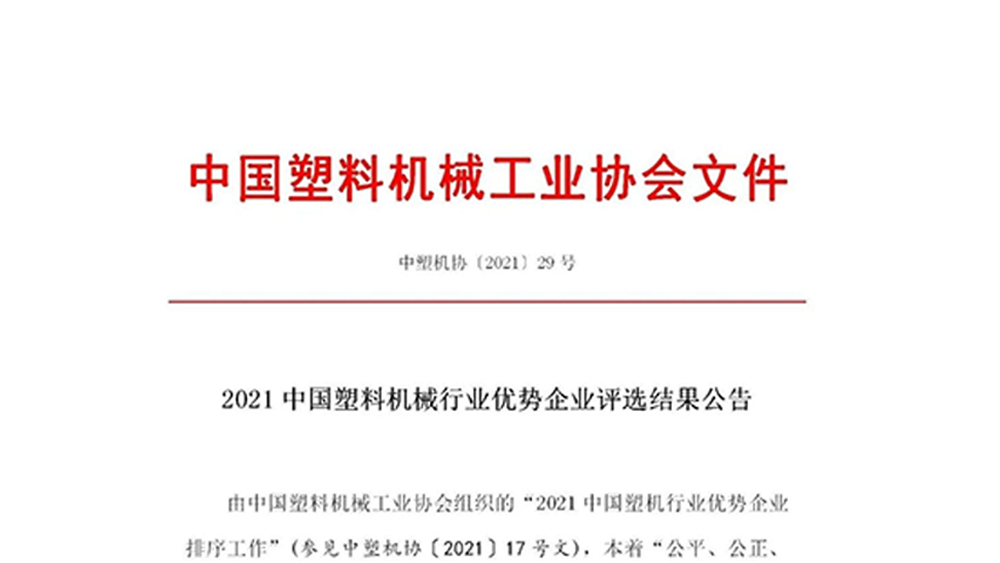 中国塑料机械工业协会文件

中塑机协〔2021〕29 号

2021 中国塑料机械行业优势企业评选结果公告

由中国塑料机械工业协会组织的“2021 中国塑机行业优势企业排序工作”（参见中塑机协〔2021〕17 号文），本着“公平、公正、